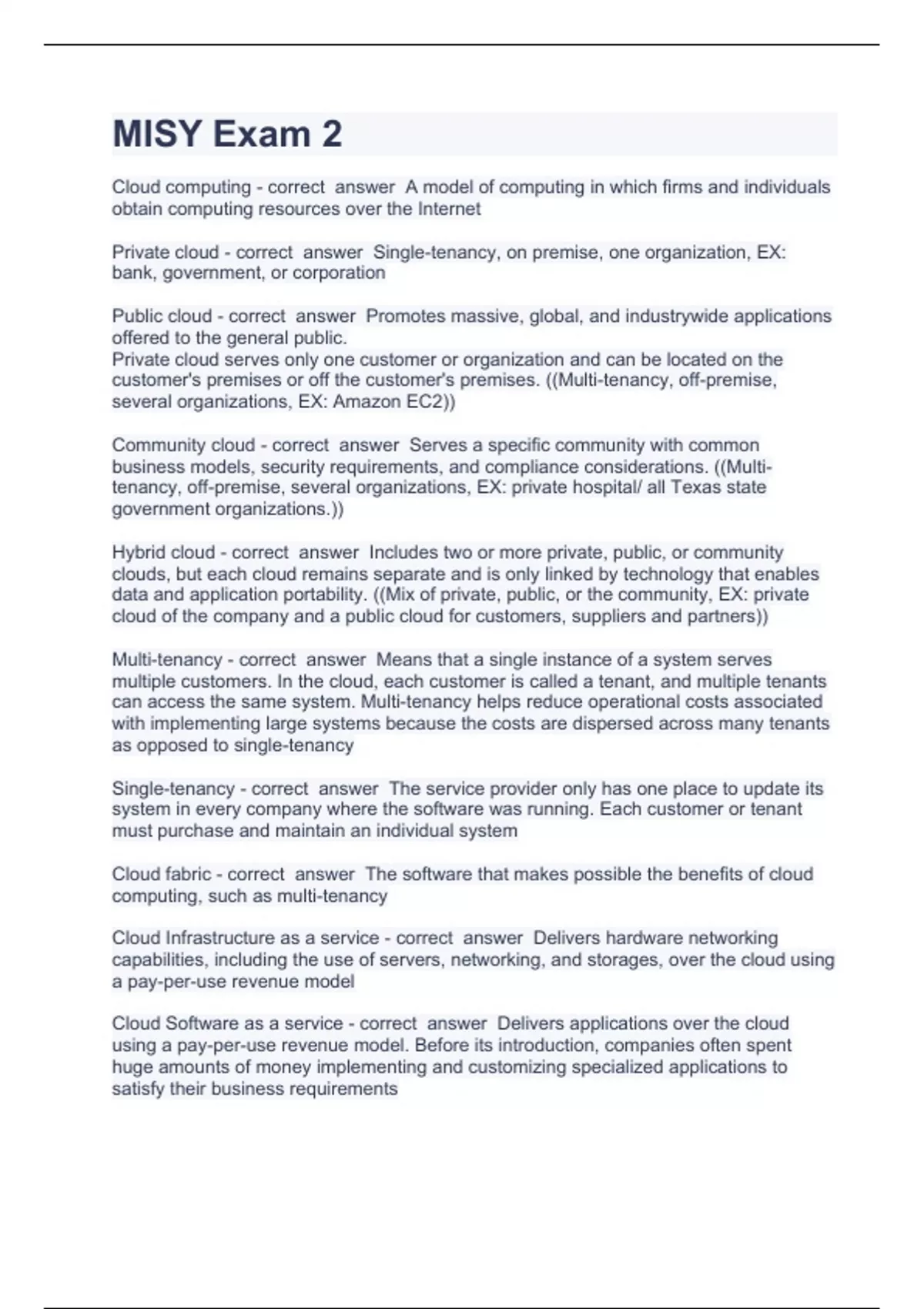 MISY Exam 2

Cloud computing - correct answer A model of computing in which firms and individuals obtain computing resources over the Internet

Private cloud - correct answer Single-tenancy, on premise, one organization, EX: bank, government, or corporation

Public cloud - correct answer Promotes massive, global, and industrywide applications offered to the general public.
Private cloud serves only one customer or organization and can be located on the customer's premises or off the customer's premises. ((Multi-tenancy, off-premise, several organizations, EX: Amazon EC2))

Community cloud - correct answer Serves a specific community with common business models, security requirements, and compliance considerations. ((Multi-tenancy, off-premise, several organizations, EX: private hospital/ all Texas state government organizations.))

Hybrid cloud - correct answer Includes two or more private, public, or community clouds, but each cloud remains separate and is only linked by technology that enables data and application portability. ((Mix of private, public, or the community, EX: private cloud of the company and a public cloud for customers, suppliers and partners))

Multi-tenancy - correct answer Means that a single instance of a system serves multiple customers. In the cloud, each customer is called a tenant, and multiple tenants can access the same system. Multi-tenancy helps reduce operational costs associated with implementing large systems because the costs are dispersed across many tenants as opposed to single-tenancy

Single-tenancy - correct answer The service provider only has one place to update its system in every company where the software was running. Each customer or tenant must purchase and maintain an individual system

Cloud fabric - correct answer The software that makes possible the benefits of cloud computing, such as multi-tenancy

Cloud Infrastructure as a service - correct answer Delivers hardware networking capabilities, including the use of servers, networking, and storages, over the cloud using a pay-per-use revenue model

Cloud Software as a service - correct answer Delivers applications over the cloud using a pay-per-use revenue model. Before its introduction, companies often spent huge amounts of money implementing and customizing specialized applications to satisfy their business requirements